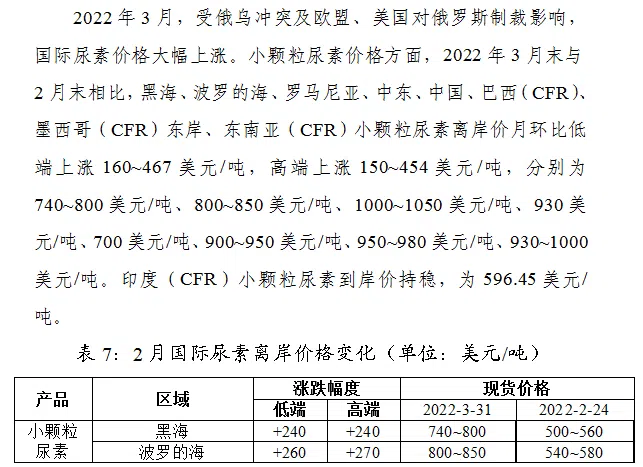 2022年3月，受俄乌冲突及欧盟、美国对俄罗斯制裁影响，国际尿素价格大幅上涨。小颗粒尿素价格方面，2022年3月末与2月末相比，黑海、波罗的海、罗马尼亚、中东、中国、巴西（CFR）、墨西哥（CFR）东岸、东南亚（CFR）小颗粒尿素离岸价月环比低端上涨160~467美元/吨，高端上涨150~454美元/吨，分别为740~800美元/吨、800~850美元/吨、1000~1050美元/吨、930美元/吨、700美元/吨、900~950美元/吨、950~980美元/吨、930~1000美元/吨。印度（CFR）小颗粒尿素到岸价持稳，为596.45美元/吨。

表7：2月国际尿素离岸价格变化（单位：美元/吨）

| 产品 | 区域 | 涨跌幅度 |  | 现货价格 |  |
|---|---|---|---|---|---|
|  |  | 低端 | 高端 | 2022-3-31 | 2022-2-24 |
| 小颗粒尿素 | 黑海 | +240 | +240 | 740~800 | 500~560 |
|  | 波罗的海 | +260 | +270 | 800~850 | 540~580 |